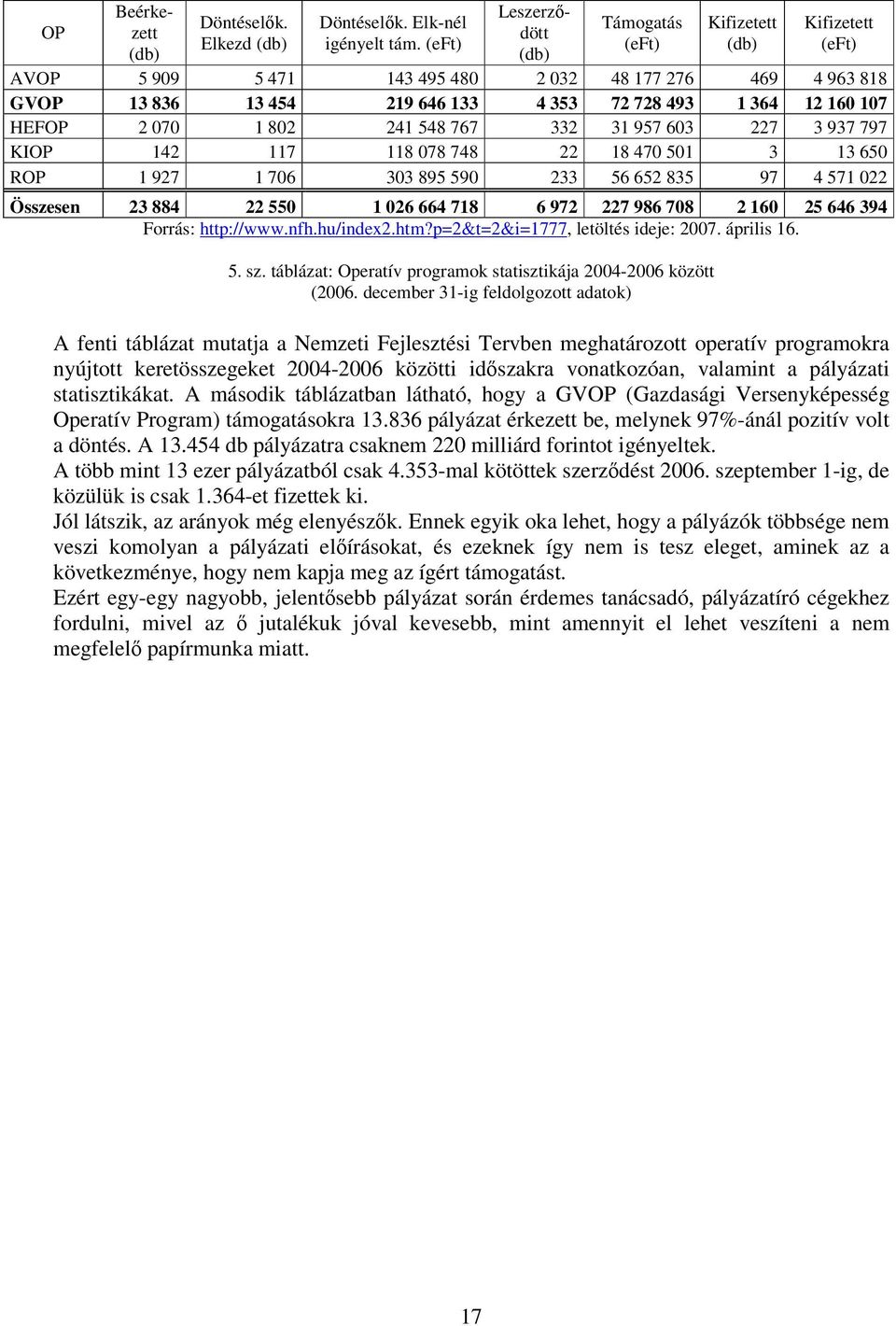 | OP | Beérkezett (db) | Döntéselők. Elkezd (db) | Döntéselők. Elk-nél igényelt tám. (eFt) | Leszerződött (db) | Támogatás (eFt) | Kifizetett (db) | Kifizetett (eFt) |
|---|---|---|---|---|---|---|---|
| AVOP | 5 909 | 5 471 | 143 495 480 | 2 032 | 48 177 276 | 469 | 4 963 818 |
| GVOP | 13 836 | 13 454 | 219 646 133 | 4 353 | 72 728 493 | 1 364 | 12 160 107 |
| HEFOP | 2 070 | 1 802 | 241 548 767 | 332 | 31 957 603 | 227 | 3 937 797 |
| KIOP | 142 | 117 | 118 078 748 | 22 | 18 470 501 | 3 | 13 650 |
| ROP | 1 927 | 1 706 | 303 895 590 | 233 | 56 652 835 | 97 | 4 571 022 |
| Összesen | 23 884 | 22 550 | 1 026 664 718 | 6 972 | 227 986 708 | 2 160 | 25 646 394 |

Forrás: http://www.nfh.hu/index2.htm?p=2&t=2&i=1777, letöltés ideje: 2007. április 16.

5. sz. táblázat: Operatív programok statisztikája 2004-2006 között (2006. december 31-ig feldolgozott adatok)

A fenti táblázat mutatja a Nemzeti Fejlesztési Tervben meghatározott operatív programokra nyújtott keretösszegeket 2004-2006 közötti időszakra vonatkozóan, valamint a pályázati statisztikákat. A második táblázatban látható, hogy a GVOP (Gazdasági Versenyképesség Operatív Program) támogatásokra 13.836 pályázat érkezett be, melynek 97%-ánál pozitív volt a döntés. A 13.454 db pályázatra csaknem 220 milliárd forintot igényeltek.
A több mint 13 ezer pályázatból csak 4.353-mal kötöttek szerződést 2006. szeptember 1-ig, de közülük is csak 1.364-et fizettek ki.
Jól látszik, az arányok még elenyészők. Ennek egyik oka lehet, hogy a pályázók többsége nem veszi komolyan a pályázati előírásokat, és ezeknek így nem is tesz eleget, aminek az a következménye, hogy nem kapja meg az ígért támogatást.
Ezért egy-egy nagyobb, jelentősebb pályázat során érdemes tanácsadó, pályázatíró cégekhez fordulni, mivel az ő jutalékuk jóval kevesebb, mint amennyit el lehet veszíteni a nem megfelelő papírmunka miatt.

17